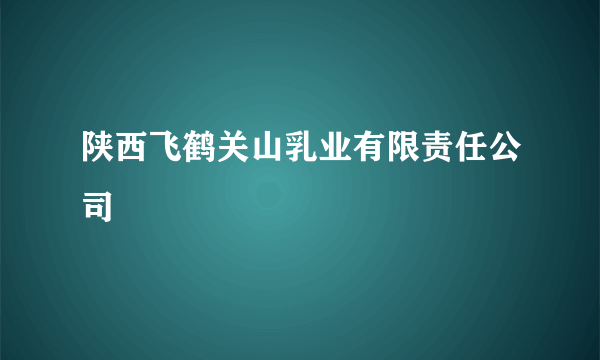 陕西飞鹤关山乳业有限责任公司